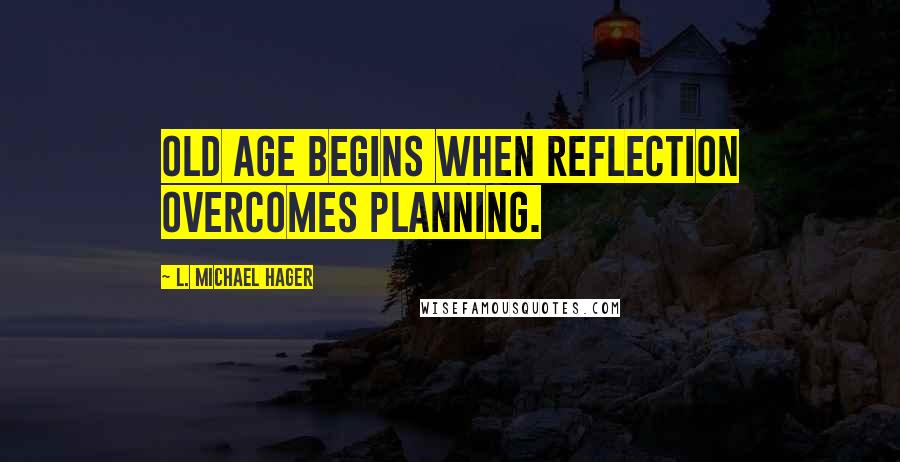 OLD AGE BEGINS WHEN REFLECTION OVERCOMES PLANNING.

~ L. MICHAEL HAGER

WISEFAMOUSQUOTES.COM